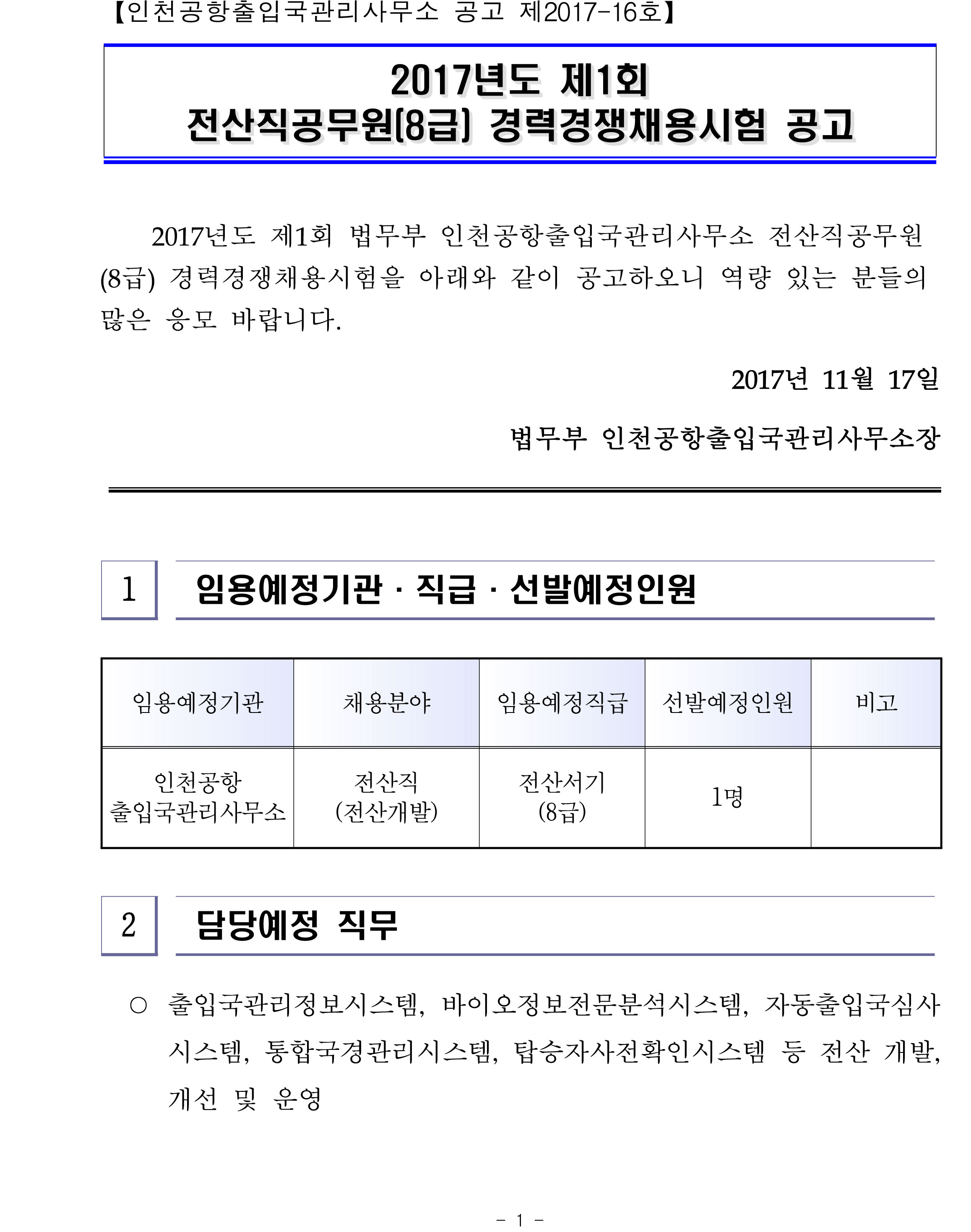 【인천공항출입국관리사무소 공고 제2017-16호】

2017년도 제1회
전산직공무원(8급) 경력경쟁채용시험 공고

2017년도 제1회 법무부 인천공항출입국관리사무소 전산직공무원(8급) 경력경쟁채용시험을 아래와 같이 공고하오니 역량 있는 분들의 많은 응모 바랍니다.

2017년 11월 17일

법무부 인천공항출입국관리사무소장

1 임용예정기관 · 직급 · 선발예정인원

| 임용예정기관 | 채용분야 | 임용예정직급 | 선발예정인원 | 비고 |
|---|---|---|---|---|
| 인천공항 출입국관리사무소 | 전산직 (전산개발) | 전산서기 (8급) | 1명 | |

2 담당예정 직무

○ 출입국관리정보시스템, 바이오정보전문분석시스템, 자동출입국심사시스템, 통합국경관리시스템, 탑승자사전확인시스템 등 전산 개발, 개선 및 운영

- 1 -